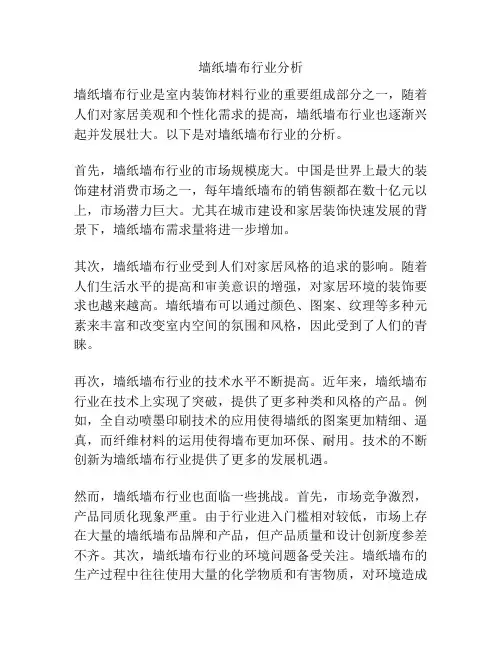 墙纸墙布行业分析

墙纸墙布行业是室内装饰材料行业的重要组成部分之一，随着人们对家居美观和个性化需求的提高，墙纸墙布行业也逐渐兴起并发展壮大。以下是对墙纸墙布行业的分析。

首先，墙纸墙布行业的市场规模庞大。中国是世界上最大的装饰建材消费市场之一，每年墙纸墙布的销售额都在数十亿元以上，市场潜力巨大。尤其在城市建设和家居装饰快速发展的背景下，墙纸墙布需求量将进一步增加。

其次，墙纸墙布行业受到人们对家居风格的追求的影响。随着人们生活水平的提高和审美意识的增强，对家居环境的装饰要求也越来越高。墙纸墙布可以通过颜色、图案、纹理等多种元素来丰富和改变室内空间的氛围和风格，因此受到了人们的青睐。

再次，墙纸墙布行业的技术水平不断提高。近年来，墙纸墙布行业在技术上实现了突破，提供了更多种类和风格的产品。例如，全自动喷墨印刷技术的应用使得墙纸的图案更加精细、逼真，而纤维材料的运用使得墙布更加环保、耐用。技术的不断创新为墙纸墙布行业提供了更多的发展机遇。

然而，墙纸墙布行业也面临一些挑战。首先，市场竞争激烈，产品同质化现象严重。由于行业进入门槛相对较低，市场上存在大量的墙纸墙布品牌和产品，但产品质量和设计创新度参差不齐。其次，墙纸墙布行业的环境问题备受关注。墙纸墙布的生产过程中往往使用大量的化学物质和有害物质，对环境造成